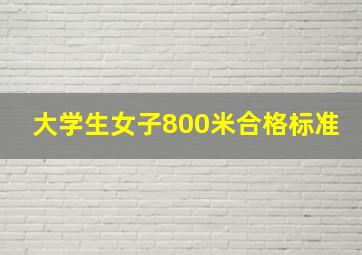 大学生女子800米合格标准